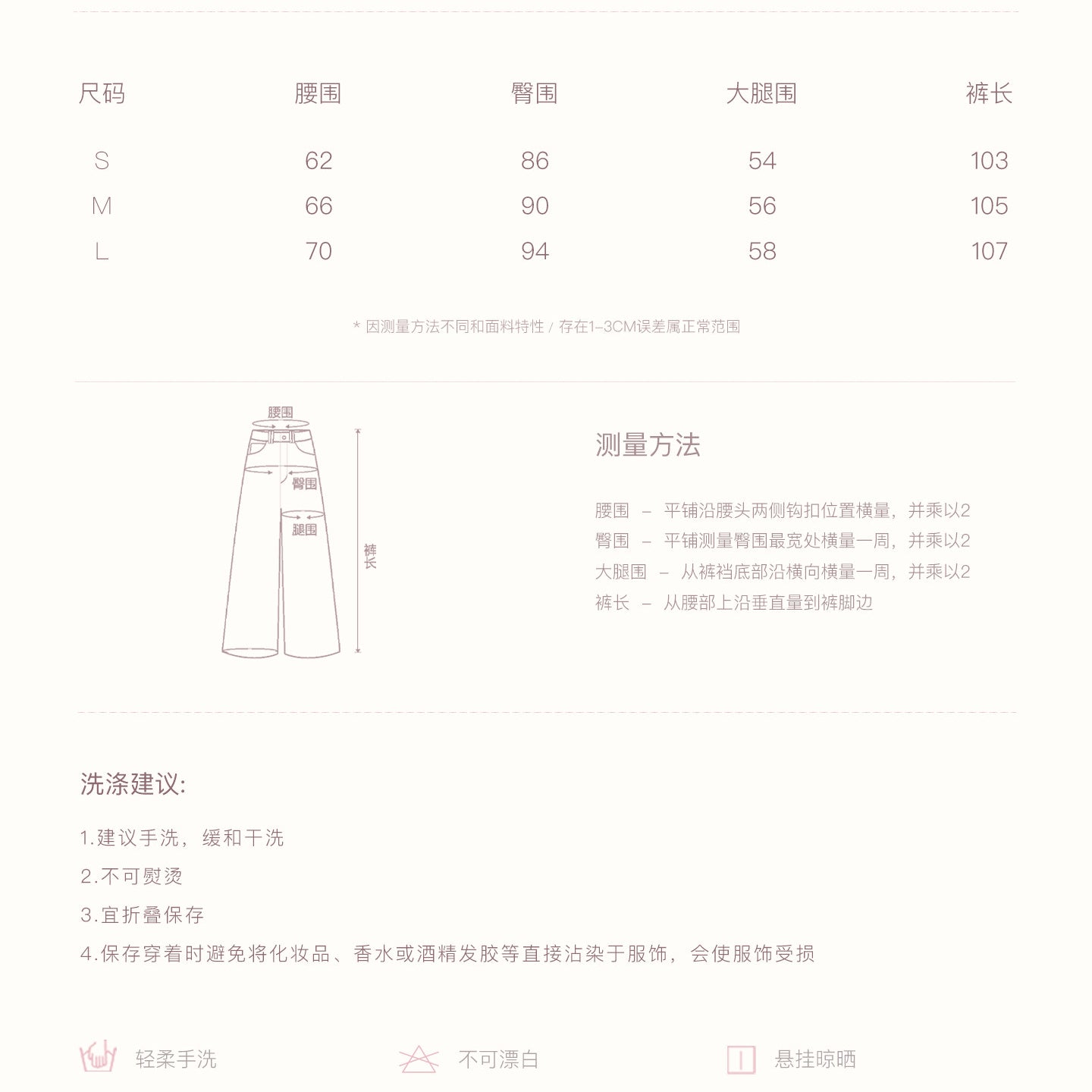 | 尺码 | 腰围 | 臀围 | 大腿围 | 裤长 |
|---|---|---|---|---|
| S | 62 | 86 | 54 | 103 |
| M | 66 | 90 | 56 | 105 |
| L | 70 | 94 | 58 | 107 |

* 因测量方法不同和面料特性 / 存在1-3CM误差属正常范围

腰围

臀围

腿围

裤长

测量方法

腰围 – 平铺沿腰头两侧钩扣位置横量，并乘以2
臀围 – 平铺测量臀围最宽处横量一周，并乘以2
大腿围 – 从裤裆底部沿横向横量一周，并乘以2
裤长 – 从腰部上沿垂直量到裤脚边

洗涤建议:

1.建议手洗，缓和干洗
2.不可熨烫
3.宜折叠保存
4.保存穿着时避免将化妆品、香水或酒精发胶等直接沾染于服饰，会使服饰受损

轻柔手洗 不可漂白 悬挂晾晒